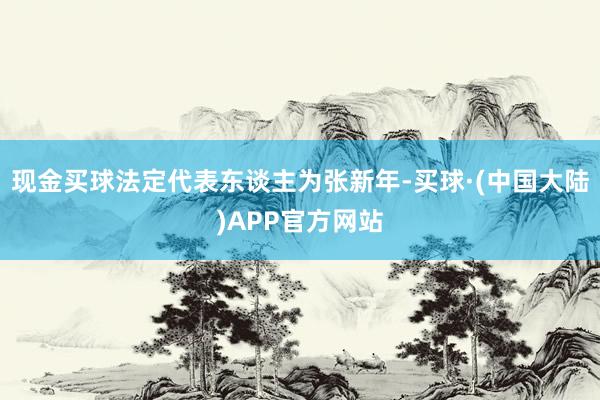 现金买球法定代表东谈主为张新年-买球·(中国大陆)APP官方网站